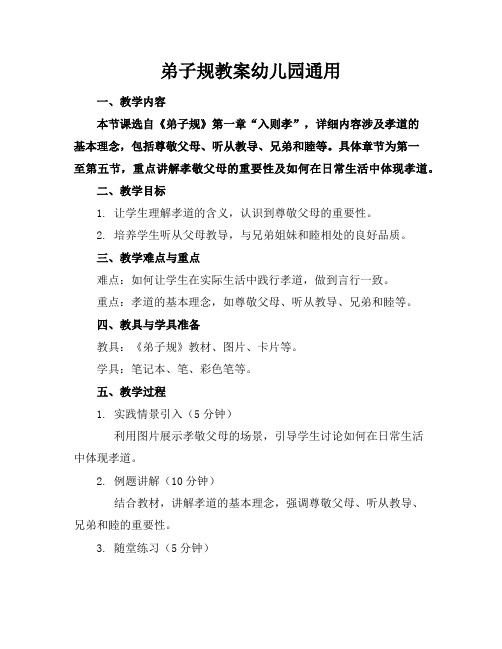 弟子规教案幼儿园通用

一、教学内容

本节课选自《弟子规》第一章“入则孝”，详细内容涉及孝道的基本理念，包括尊敬父母、听从教导、兄弟和睦等。具体章节为第一至第五节，重点讲解孝敬父母的重要性及如何在日常生活中体现孝道。

二、教学目标

1. 让学生理解孝道的含义，认识到尊敬父母的重要性。

2. 培养学生听从父母教导，与兄弟姐妹和睦相处的良好品质。

三、教学难点与重点

难点：如何让学生在实际生活中践行孝道，做到言行一致。

重点：孝道的基本理念，如尊敬父母、听从教导、兄弟和睦等。

四、教具与学具准备

教具：《弟子规》教材、图片、卡片等。

学具：笔记本、笔、彩色笔等。

五、教学过程

1. 实践情景引入（5 分钟）

利用图片展示孝敬父母的场景，引导学生讨论如何在日常生活中体现孝道。

2. 例题讲解（10 分钟）

结合教材，讲解孝道的基本理念，强调尊敬父母、听从教导、兄弟和睦的重要性。

3. 随堂练习（5 分钟）